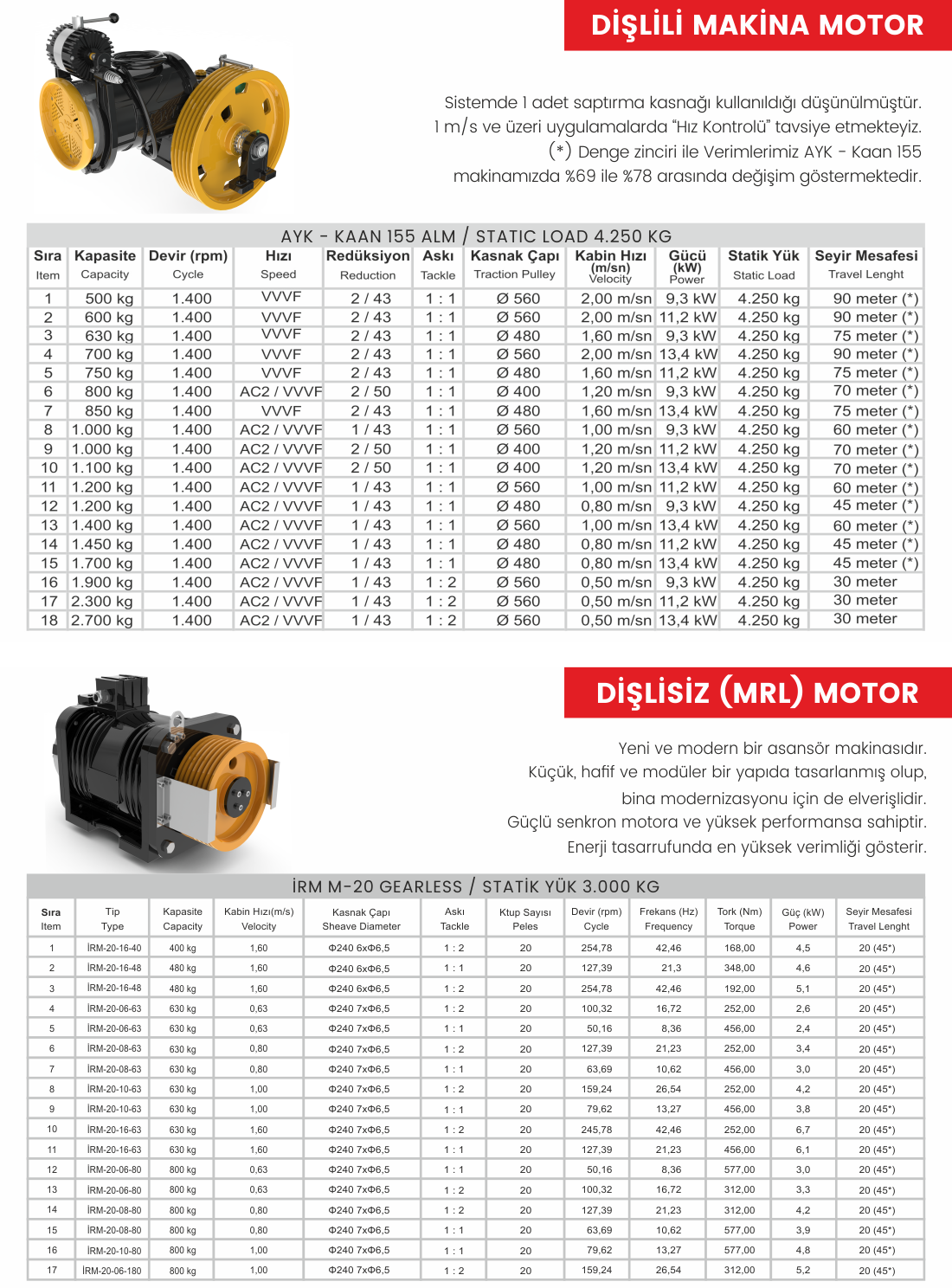 DİŞLİLİ MAKİNA MOTOR

Sistemde 1 adet saptırma kasnağı kullanıldığı düşünülmüştür. 1 m/s ve üzeri uygulamalarda "Hız Kontrolü" tavsiye etmekteyiz. (*) Denge zinciri ile Verimlerimiz AYK - Kaan 155 makinamızda %69 ile %78 arasında değişim göstermektedir.

AYK - KAAN 155 ALM / STATIC LOAD 4.250 KG

| Sıra Item | Kapasite Capacity | Devir (rpm) Cycle | Hızı Speed | Redüksiyon Reduction | Askı Tackle | Kasnak Çapı Traction Pulley | Kabin Hızı (m/sn) Velocity | Gücü (kW) Power | Statik Yük Static Load | Seyir Mesafesi Travel Lenght |
|---|---|---|---|---|---|---|---|---|---|---|
| 1 | 500 kg | 1.400 | VVVF | 2 / 43 | 1 : 1 | Ø 560 | 2,00 m/sn | 9,3 kW | 4.250 kg | 90 meter (*) |
| 2 | 600 kg | 1.400 | VVVF | 2 / 43 | 1 : 1 | Ø 560 | 2,00 m/sn | 11,2 kW | 4.250 kg | 90 meter (*) |
| 3 | 630 kg | 1.400 | VVVF | 2 / 43 | 1 : 1 | Ø 480 | 1,60 m/sn | 9,3 kW | 4.250 kg | 75 meter (*) |
| 4 | 700 kg | 1.400 | VVVF | 2 / 43 | 1 : 1 | Ø 560 | 2,00 m/sn | 13,4 kW | 4.250 kg | 90 meter (*) |
| 5 | 750 kg | 1.400 | VVVF | 2 / 43 | 1 : 1 | Ø 480 | 1,60 m/sn | 11,2 kW | 4.250 kg | 75 meter (*) |
| 6 | 800 kg | 1.400 | AC2 / VVVF | 2 / 50 | 1 : 1 | Ø 400 | 1,20 m/sn | 9,3 kW | 4.250 kg | 70 meter (*) |
| 7 | 850 kg | 1.400 | VVVF | 2 / 43 | 1 : 1 | Ø 480 | 1,60 m/sn | 13,4 kW | 4.250 kg | 75 meter (*) |
| 8 | 1.000 kg | 1.400 | AC2 / VVVF | 1 / 43 | 1 : 1 | Ø 560 | 1,00 m/sn | 9,3 kW | 4.250 kg | 60 meter (*) |
| 9 | 1.000 kg | 1.400 | AC2 / VVVF | 2 / 50 | 1 : 1 | Ø 400 | 1,20 m/sn | 11,2 kW | 4.250 kg | 70 meter (*) |
| 10 | 1.100 kg | 1.400 | AC2 / VVVF | 2 / 50 | 1 : 1 | Ø 400 | 1,20 m/sn | 13,4 kW | 4.250 kg | 70 meter (*) |
| 11 | 1.200 kg | 1.400 | AC2 / VVVF | 1 / 43 | 1 : 1 | Ø 560 | 1,00 m/sn | 11,2 kW | 4.250 kg | 60 meter (*) |
| 12 | 1.200 kg | 1.400 | AC2 / VVVF | 1 / 43 | 1 : 1 | Ø 480 | 0,80 m/sn | 9,3 kW | 4.250 kg | 45 meter (*) |
| 13 | 1.400 kg | 1.400 | AC2 / VVVF | 1 / 43 | 1 : 1 | Ø 560 | 1,00 m/sn | 13,4 kW | 4.250 kg | 60 meter (*) |
| 14 | 1.450 kg | 1.400 | AC2 / VVVF | 1 / 43 | 1 : 1 | Ø 480 | 0,80 m/sn | 11,2 kW | 4.250 kg | 45 meter (*) |
| 15 | 1.700 kg | 1.400 | AC2 / VVVF | 1 / 43 | 1 : 1 | Ø 480 | 0,80 m/sn | 13,4 kW | 4.250 kg | 45 meter (*) |
| 16 | 1.900 kg | 1.400 | AC2 / VVVF | 1 / 43 | 1 : 2 | Ø 560 | 0,50 m/sn | 9,3 kW | 4.250 kg | 30 meter |
| 17 | 2.300 kg | 1.400 | AC2 / VVVF | 1 / 43 | 1 : 2 | Ø 560 | 0,50 m/sn | 11,2 kW | 4.250 kg | 30 meter |
| 18 | 2.700 kg | 1.400 | AC2 / VVVF | 1 / 43 | 1 : 2 | Ø 560 | 0,50 m/sn | 13,4 kW | 4.250 kg | 30 meter |

DİŞLİSİZ (MRL) MOTOR

Yeni ve modern bir asansör makinasıdır. Küçük, hafif ve modüler bir yapıda tasarlanmış olup, bina modernizasyonu için de elverişlidir. Güçlü senkron motora ve yüksek performansa sahiptir. Enerji tasarrufunda en yüksek verimliği gösterir.

İRM M-20 GEARLESS / STATİK YÜK 3.000 KG

| Sıra Item | Tip Type | Kapasite Capacity | Kabin Hızı(m/s) Velocity | Kasnak Çapı Sheave Diameter | Askı Tackle | Ktup Sayısı Peles | Devir (rpm) Cycle | Frekans (Hz) Frequency | Tork (Nm) Torque | Güç (kW) Power | Seyir Mesafesi Travel Lenght |
|---|---|---|---|---|---|---|---|---|---|---|---|
| 1 | İRM-20-16-40 | 400 kg | 1,60 | Φ240 6xΦ6,5 | 1 : 2 | 20 | 254,78 | 42,46 | 168,00 | 4,5 | 20 (45*) |
| 2 | İRM-20-16-48 | 480 kg | 1,60 | Φ240 6xΦ6,5 | 1 : 1 | 20 | 127,39 | 21,3 | 348,00 | 4,6 | 20 (45*) |
| 3 | İRM-20-16-48 | 480 kg | 1,60 | Φ240 6xΦ6,5 | 1 : 2 | 20 | 254,78 | 42,46 | 192,00 | 5,1 | 20 (45*) |
| 4 | İRM-20-06-63 | 630 kg | 0,63 | Φ240 7xΦ6,5 | 1 : 2 | 20 | 100,32 | 16,72 | 252,00 | 2,6 | 20 (45*) |
| 5 | İRM-20-06-63 | 630 kg | 0,63 | Φ240 7xΦ6,5 | 1 : 1 | 20 | 50,16 | 8,36 | 456,00 | 2,4 | 20 (45*) |
| 6 | İRM-20-08-63 | 630 kg | 0,80 | Φ240 7xΦ6,5 | 1 : 2 | 20 | 127,39 | 21,23 | 252,00 | 3,4 | 20 (45*) |
| 7 | İRM-20-08-63 | 630 kg | 0,80 | Φ240 7xΦ6,5 | 1 : 1 | 20 | 63,69 | 10,62 | 456,00 | 3,0 | 20 (45*) |
| 8 | İRM-20-10-63 | 630 kg | 1,00 | Φ240 7xΦ6,5 | 1 : 2 | 20 | 159,24 | 26,54 | 252,00 | 4,2 | 20 (45*) |
| 9 | İRM-20-10-63 | 630 kg | 1,00 | Φ240 7xΦ6,5 | 1 : 1 | 20 | 79,62 | 13,27 | 456,00 | 3,8 | 20 (45*) |
| 10 | İRM-20-16-63 | 630 kg | 1,60 | Φ240 7xΦ6,5 | 1 : 2 | 20 | 245,78 | 42,46 | 252,00 | 6,7 | 20 (45*) |
| 11 | İRM-20-16-63 | 630 kg | 1,60 | Φ240 7xΦ6,5 | 1 : 1 | 20 | 127,39 | 21,23 | 456,00 | 6,1 | 20 (45*) |
| 12 | İRM-20-06-80 | 800 kg | 0,63 | Φ240 7xΦ6,5 | 1 : 1 | 20 | 50,16 | 8,36 | 577,00 | 3,0 | 20 (45*) |
| 13 | İRM-20-06-80 | 800 kg | 0,63 | Φ240 7xΦ6,5 | 1 : 2 | 20 | 100,32 | 16,72 | 312,00 | 3,3 | 20 (45*) |
| 14 | İRM-20-08-80 | 800 kg | 0,80 | Φ240 7xΦ6,5 | 1 : 2 | 20 | 127,39 | 21,23 | 312,00 | 4,2 | 20 (45*) |
| 15 | İRM-20-08-80 | 800 kg | 0,80 | Φ240 7xΦ6,5 | 1 : 1 | 20 | 63,69 | 10,62 | 577,00 | 3,9 | 20 (45*) |
| 16 | İRM-20-10-80 | 800 kg | 1,00 | Φ240 7xΦ6,5 | 1 : 1 | 20 | 79,62 | 13,27 | 577,00 | 4,8 | 20 (45*) |
| 17 | İRM-20-06-180 | 800 kg | 1,00 | Φ240 7xΦ6,5 | 1 : 2 | 20 | 159,24 | 26,54 | 312,00 | 5,2 | 20 (45*) |